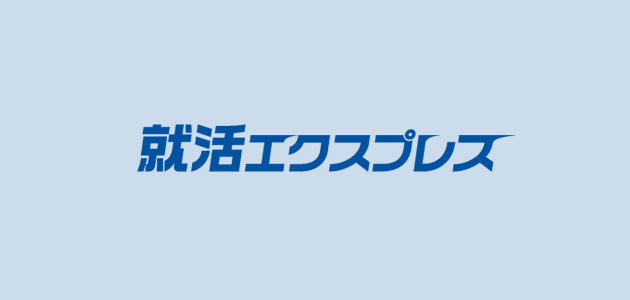 就活エクスプレス